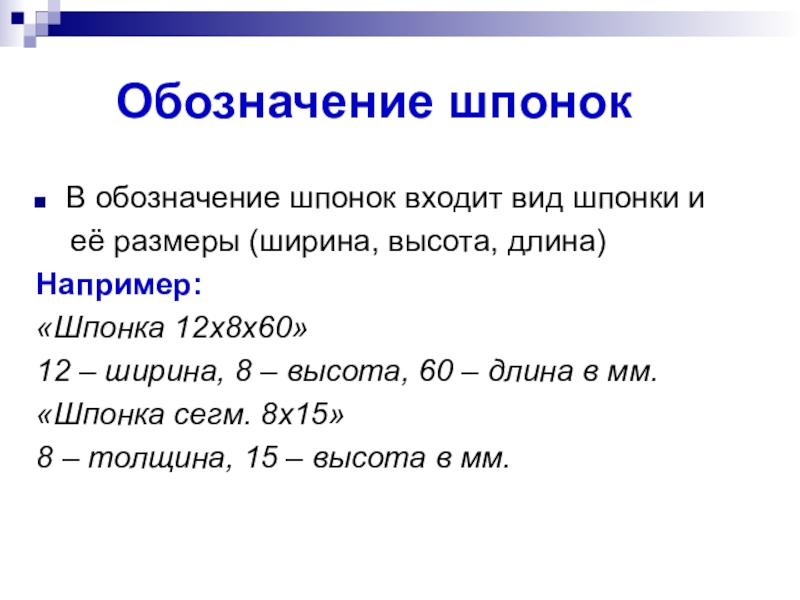 Обозначение шпонок

В обозначение шпонок входит вид шпонки и её размеры (ширина, высота, длина)

Например:

«Шпонка 12х8х60»

12 – ширина, 8 – высота, 60 – длина в мм.

«Шпонка сегм. 8х15»

8 – толщина, 15 – высота в мм.